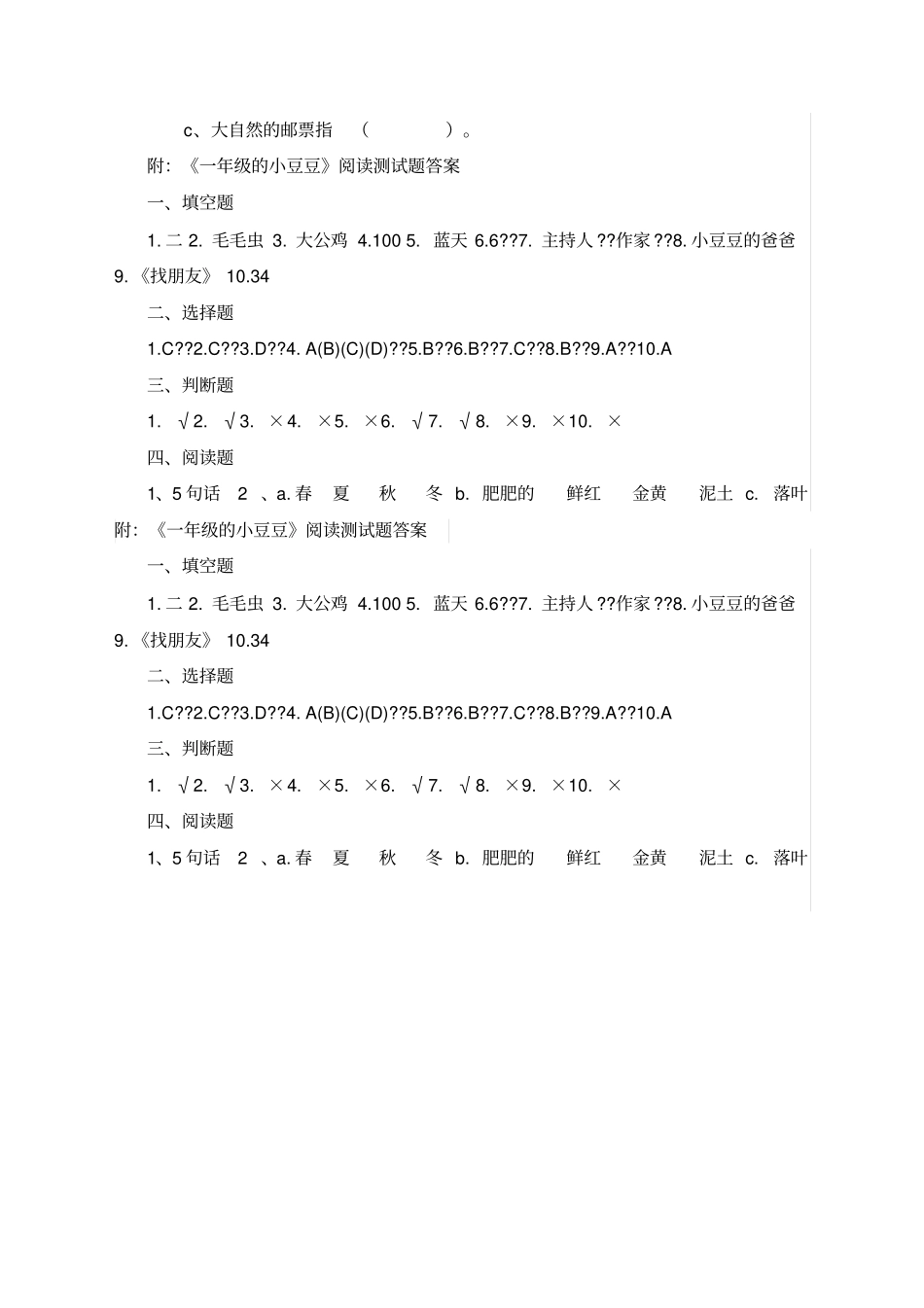 c、大自然的邮票指 （ ）。

附：《一年级的小豆豆》阅读测试题答案

一、填空题

1. 二 2. 毛毛虫 3. 大公鸡 4.100 5. 蓝天 6.6??7. 主持人 ??作家 ??8. 小豆豆的爸爸 9.《找朋友》 10.34

二、选择题

1.C??2.C??3.D??4. A(B)(C)(D)??5.B??6.B??7.C??8.B??9.A??10.A

三、判断题

1. √ 2. √ 3. × 4. × 5. × 6. √ 7. √ 8. × 9. × 10. ×

四、阅读题

1、5 句话 2 、a. 春 夏 秋 冬 b. 肥肥的 鲜红 金黄 泥土 c. 落叶

附：《一年级的小豆豆》阅读测试题答案

一、填空题

1. 二 2. 毛毛虫 3. 大公鸡 4.100 5. 蓝天 6.6??7. 主持人 ??作家 ??8. 小豆豆的爸爸 9.《找朋友》 10.34

二、选择题

1.C??2.C??3.D??4. A(B)(C)(D)??5.B??6.B??7.C??8.B??9.A??10.A

三、判断题

1. √ 2. √ 3. × 4. × 5. × 6. √ 7. √ 8. × 9. × 10. ×

四、阅读题

1、5 句话 2 、a. 春 夏 秋 冬 b. 肥肥的 鲜红 金黄 泥土 c. 落叶